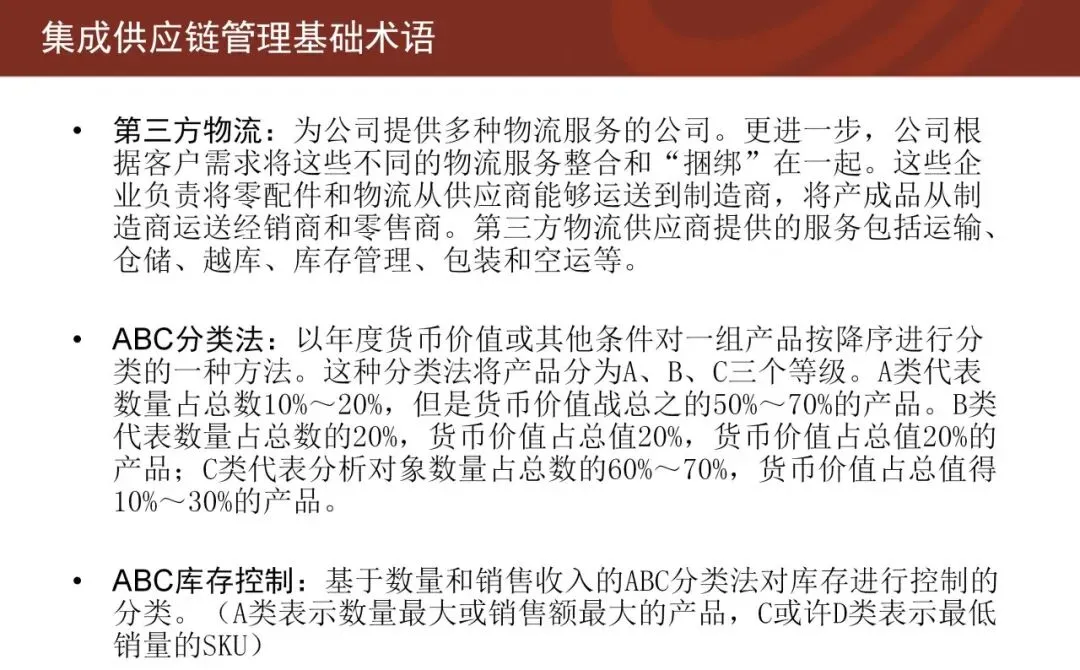 集成供应链管理基础术语

• 第三方物流：为公司提供多种物流服务的公司。更进一步，公司根据客户需求将这些不同的物流服务整合和“捆绑”在一起。这些企业负责将零配件和物流从供应商能够运送到制造商，将产成品从制造商运送经销商和零售商。第三方物流供应商提供的服务包括运输、仓储、越库、库存管理、包装和空运等。

• ABC分类法：以年度货币价值或其他条件对一组产品按降序进行分类的一种方法。这种分类法将产品分为A、B、C三个等级。A类代表数量占总数10%～20%，但是货币价值战总之的50%～70%的产品。B类代表数量占总数的20%，货币价值占总值20%，货币价值占总值20%的产品；C类代表分析对象数量占总数的60%～70%，货币价值占总值得10%～30%的产品。

• ABC库存控制：基于数量和销售收入的ABC分类法对库存进行控制的分类。（A类表示数量最大或销售额最大的产品，C或许D类表示最低销量的SKU）